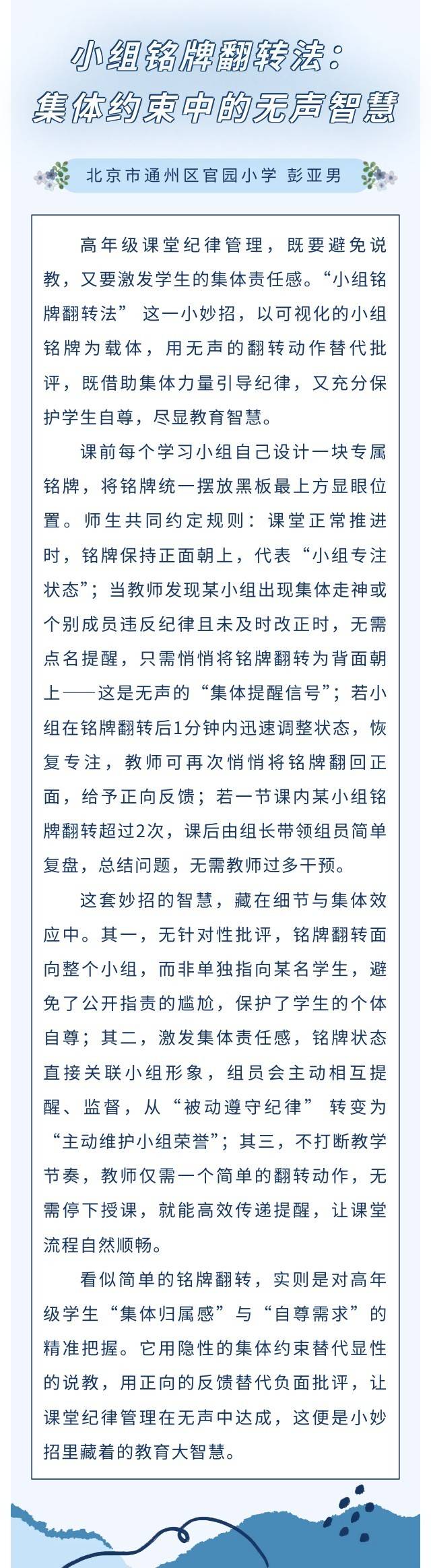 小组铭牌翻转法：
集体约束中的无声智慧

北京市通州区官园小学 彭亚男

高年级课堂纪律管理，既要避免说教，又要激发学生的集体责任感。“小组铭牌翻转法”这一小妙招，以可视化的小组铭牌为载体，用无声的翻转动作替代批评，既借助集体力量引导纪律，又充分保护学生自尊，尽显教育智慧。

课前每个学习小组自己设计一块专属铭牌，将铭牌统一摆放黑板最上方显眼位置。师生共同约定规则：课堂正常推进时，铭牌保持正面朝上，代表“小组专注状态”；当教师发现某小组出现集体走神或个别成员违反纪律且未及时改正时，无需点名提醒，只需悄悄将铭牌翻转为背面朝上——这是无声的“集体提醒信号”；若小组在铭牌翻转后1分钟内迅速调整状态，恢复专注，教师可再次悄悄将铭牌翻回正面，给予正向反馈；若一节课内某小组铭牌翻转超过2次，课后由组长带领组员简单复盘，总结问题，无需教师过多干预。

这套妙招的智慧，藏在细节与集体效应中。其一，无针对性批评，铭牌翻转面向整个小组，而非单独指向某名学生，避免了公开指责的尴尬，保护了学生的个体自尊；其二，激发集体责任感，铭牌状态直接关联小组形象，组员会主动相互提醒、监督，从“被动遵守纪律”转变为“主动维护小组荣誉”；其三，不打断教学节奏，教师仅需一个简单的翻转动作，无需停下授课，就能高效传递提醒，让课堂流程自然顺畅。

看似简单的铭牌翻转，实则是对高年级学生“集体归属感”与“自尊需求”的精准把握。它用隐性的集体约束替代显性的说教，用正向的反馈替代负面批评，让课堂纪律管理在无声中达成，这便是小妙招里藏着的教育大智慧。